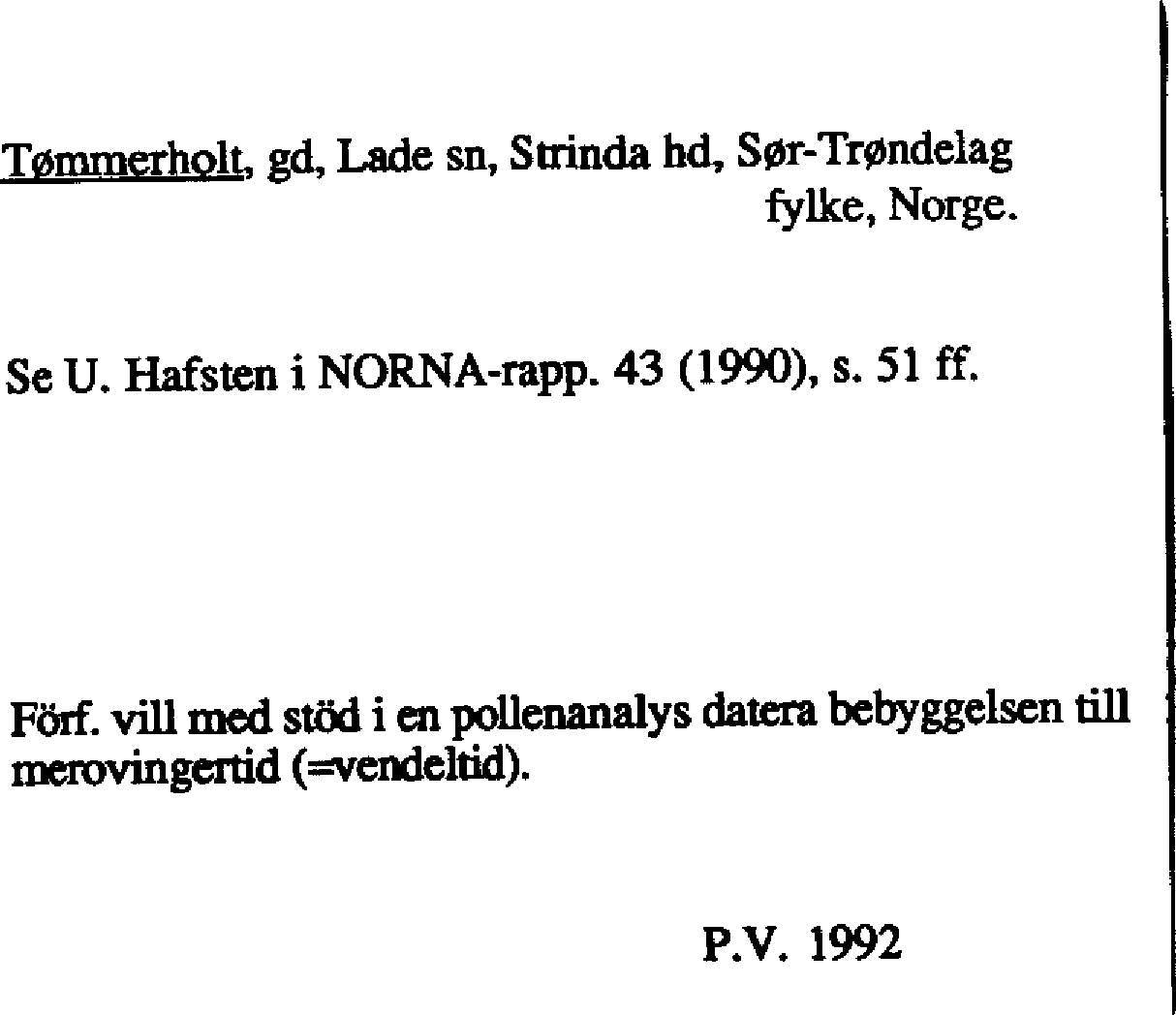 Tømmerholt, gd, Lade sn, Strinda hd, Sør-Trøndelag fylke, Norge.

Se U. Hafsten i NORNA-rapp. 43 (1990), s. 51 ff.

Förf. vill med stöd i en pollenanalys datera bebyggelsen till merovingertid (=vendeltid).

P.V. 1992